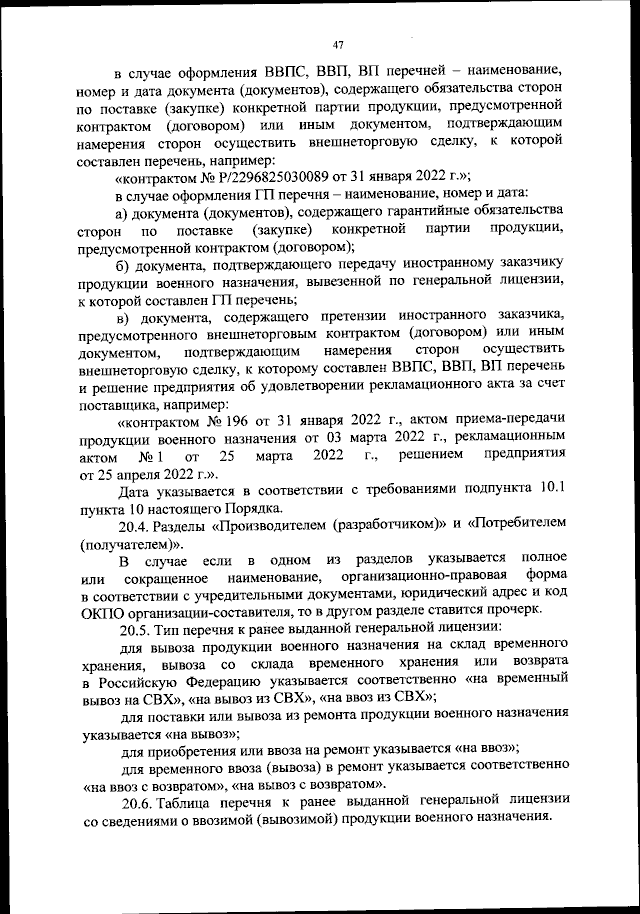 47

в случае оформления ВВПС, ВВП, ВП перечней – наименование, номер и дата документа (документов), содержащего обязательства сторон по поставке (закупке) конкретной партии продукции, предусмотренной контрактом (договором) или иным документом, подтверждающим намерения сторон осуществить внешнеторговую сделку, к которой составлен перечень, например:

«контрактом № Р/2296825030089 от 31 января 2022 г.»;

в случае оформления ГП перечня – наименование, номер и дата:

а) документа (документов), содержащего гарантийные обязательства сторон по поставке (закупке) конкретной партии продукции, предусмотренной контрактом (договором);

б) документа, подтверждающего передачу иностранному заказчику продукции военного назначения, вывезенной по генеральной лицензии, к которой составлен ГП перечень;

в) документа, содержащего претензии иностранного заказчика, предусмотренного внешнеторговым контрактом (договором) или иным документом, подтверждающим намерения сторон осуществить внешнеторговую сделку, к которому составлен ВВПС, ВВП, ВП перечень и решение предприятия об удовлетворении рекламационного акта за счет поставщика, например:

«контрактом № 196 от 31 января 2022 г., актом приема-передачи продукции военного назначения от 03 марта 2022 г., рекламационным актом № 1 от 25 марта 2022 г., решением предприятия от 25 апреля 2022 г.».

Дата указывается в соответствии с требованиями подпункта 10.1 пункта 10 настоящего Порядка.

20.4. Разделы «Производителем (разработчиком)» и «Потребителем (получателем)».

В случае если в одном из разделов указывается полное или сокращенное наименование, организационно-правовая форма в соответствии с учредительными документами, юридический адрес и код ОКПО организации-составителя, то в другом разделе ставится прочерк.

20.5. Тип перечня к ранее выданной генеральной лицензии:

для вывоза продукции военного назначения на склад временного хранения, вывоза со склада временного хранения или возврата в Российскую Федерацию указывается соответственно «на временный вывоз на СВХ», «на вывоз из СВХ», «на ввоз из СВХ»;

для поставки или вывоза из ремонта продукции военного назначения указывается «на вывоз»;

для приобретения или ввоза на ремонт указывается «на ввоз»;

для временного ввоза (вывоза) в ремонт указывается соответственно «на ввоз с возвратом», «на вывоз с возвратом».

20.6. Таблица перечня к ранее выданной генеральной лицензии со сведениями о ввозимой (вывозимой) продукции военного назначения.